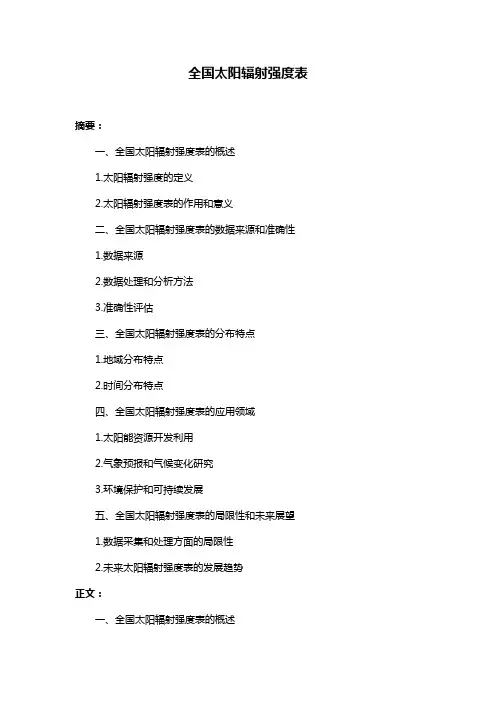 全国太阳辐射强度表

摘要：

一、全国太阳辐射强度表的概述

1.太阳辐射强度的定义

2.太阳辐射强度表的作用和意义

二、全国太阳辐射强度表的数据来源和准确性

1.数据来源

2.数据处理和分析方法

3.准确性评估

三、全国太阳辐射强度表的分布特点

1.地域分布特点

2.时间分布特点

四、全国太阳辐射强度表的应用领域

1.太阳能资源开发利用

2.气象预报和气候变化研究

3.环境保护和可持续发展

五、全国太阳辐射强度表的局限性和未来展望

1.数据采集和处理方面的局限性

2.未来太阳辐射强度表的发展趋势

正文：

一、全国太阳辐射强度表的概述